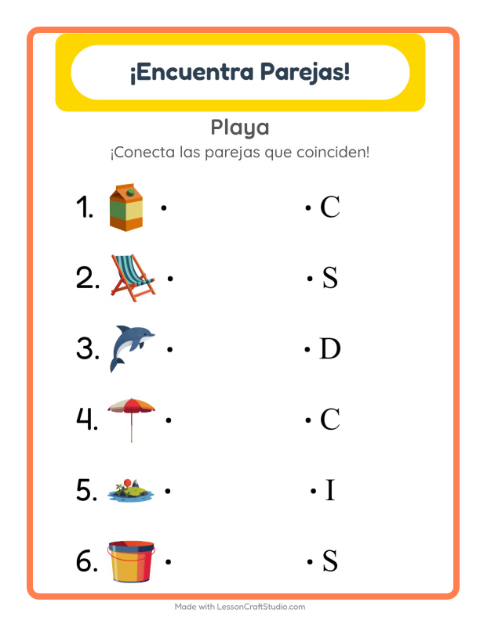 ¡Encuentra Parejas!

Playa

¡Conecta las parejas que coinciden!

1. •

2. •

3. •

4. •

5. •

6. •

• C

• S

• D

• C

• I

• S

Made with LessonCraftStudio.com